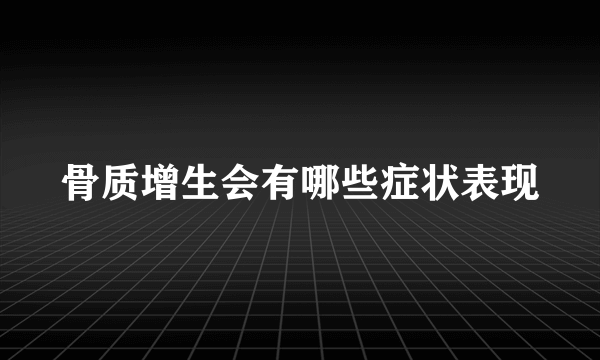 骨质增生会有哪些症状表现